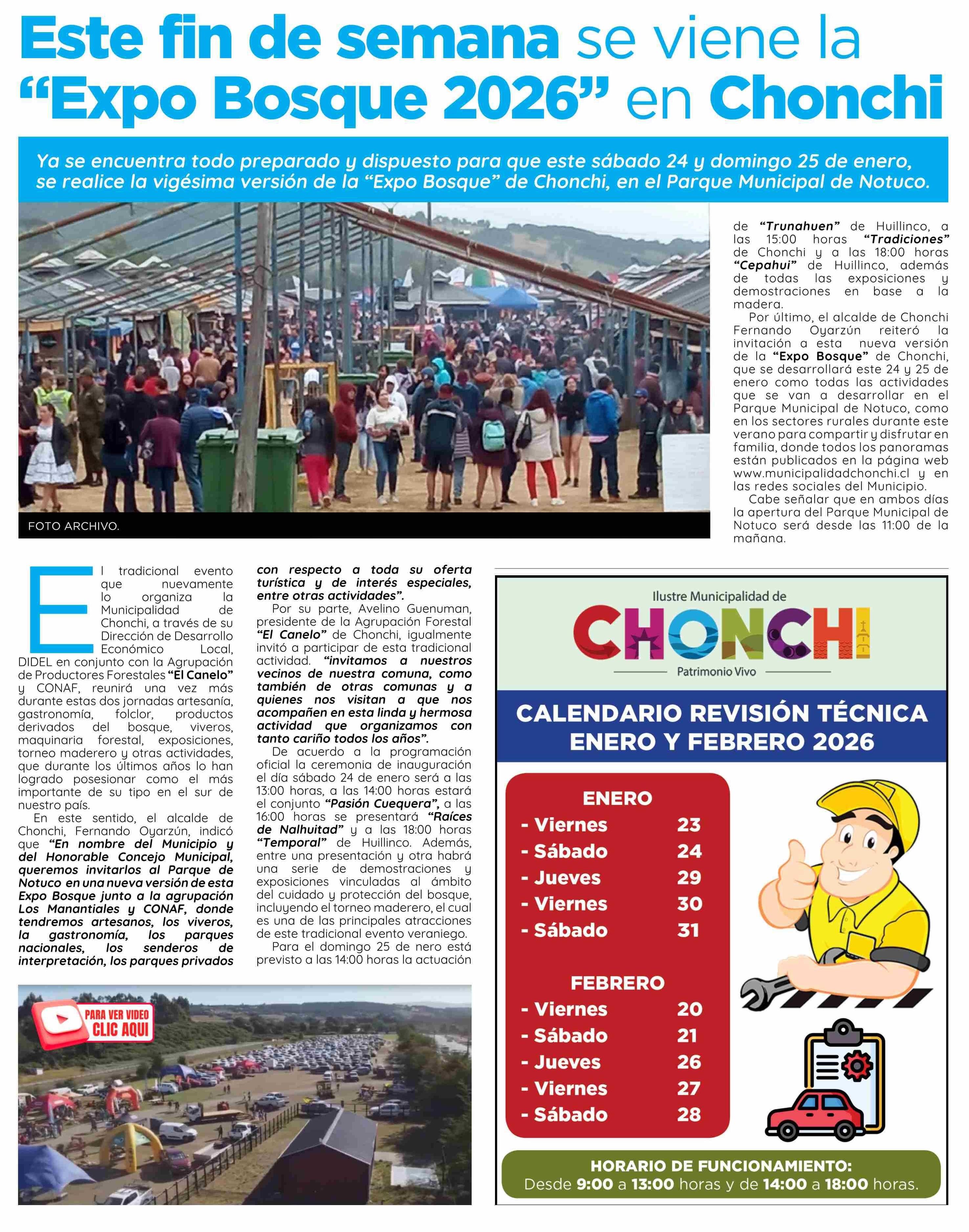 Este fin de semana se viene la “Expo Bosque 2026” en Chonchi

Ya se encuentra todo preparado y dispuesto para que este sábado 24 y domingo 25 de enero, se realice la vigésima versión de la “Expo Bosque” de Chonchi, en el Parque Municipal de Notuco.

FOTO ARCHIVO.

El tradicional evento que nuevamente lo organiza la Municipalidad de Chonchi, a través de su Dirección de Desarrollo Económico Local, DIDEL en conjunto con la Agrupación de Productores Forestales “El Canelo” y CONAF, reunirá una vez más durante estas dos jornadas artesanía, gastronomía, folclor, productos derivados del bosque, viveros, maquinaria forestal, exposiciones, torneo maderero y otras actividades, que durante los últimos años lo han logrado posesionar como el más importante de su tipo en el sur de nuestro país.

En este sentido, el alcalde de Chonchi, Fernando Oyarzún, indicó que “En nombre del Municipio y del Honorable Concejo Municipal, queremos invitarlos al Parque de Notuco en una nueva versión de esta Expo Bosque junto a la agrupación Los Manantiales y CONAF, donde tendremos artesanos, los viveros, la gastronomía, los parques nacionales, los senderos de interpretación, los parques privados con respecto a toda su oferta turística y de interés especiales, entre otras actividades”.

Por su parte, Avelino Guenuman, presidente de la Agrupación Forestal “El Canelo” de Chonchi, igualmente invitó a participar de esta tradicional actividad. “invitamos a nuestros vecinos de nuestra comuna, como también de otras comunas y a quienes nos visitan a que nos acompañen en esta linda y hermosa actividad que organizamos con tanto cariño todos los años”.

De acuerdo a la programación oficial la ceremonia de inauguración el día sábado 24 de enero será a las 13:00 horas, a las 14:00 horas estará el conjunto “Pasión Cuequera”, a las 16:00 horas se presentará “Raíces de Nalhuitad” y a las 18:00 horas “Temporal” de Huillinco. Además, entre una presentación y otra habrá una serie de demostraciones y exposiciones vinculadas al ámbito del cuidado y protección del bosque, incluyendo el torneo maderero, el cual es una de las principales atracciones de este tradicional evento veraniego.

Para el domingo 25 de nero está previsto a las 14:00 horas la actuación de “Trunahuen” de Huillinco, a las 15:00 horas “Tradiciones” de Chonchi y a las 18:00 horas “Cepahui” de Huillinco, además de todas las exposiciones y demostraciones en base a la madera.

Por último, el alcalde de Chonchi Fernando Oyarzún reiteró la invitación a esta nueva versión de la “Expo Bosque” de Chonchi, que se desarrollará este 24 y 25 de enero como todas las actividades que se van a desarrollar en el Parque Municipal de Notuco, como en los sectores rurales durante este verano para compartir y disfrutar en familia, donde todos los panoramas están publicados en la página web www.municipalidadchonchi.cl y en las redes sociales del Municipio.

Cabe señalar que en ambos días la apertura del Parque Municipal de Notuco será desde las 11:00 de la mañana.

PARA VER VIDEO CLIC AQUI

Ilustre Municipalidad de
CHONCHI
Patrimonio Vivo

CALENDARIO REVISIÓN TÉCNICA ENERO Y FEBRERO 2026

ENERO
- Viernes 23
- Sábado 24
- Jueves 29
- Viernes 30
- Sábado 31

FEBRERO
- Viernes 20
- Sábado 21
- Jueves 26
- Viernes 27
- Sábado 28

HORARIO DE FUNCIONAMIENTO:
Desde 9:00 a 13:00 horas y de 14:00 a 18:00 horas.